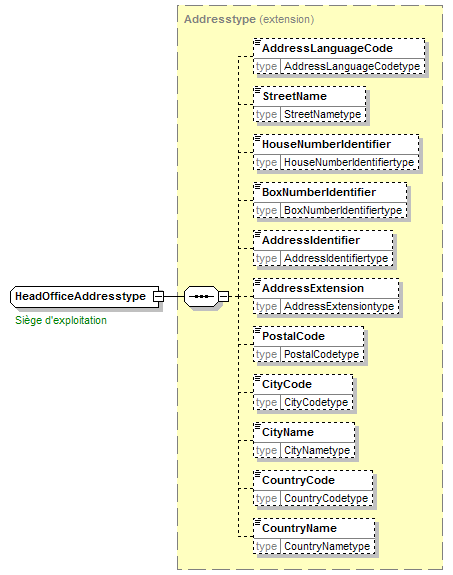 HeadOfficeAddresstype

Siège d'exploitation

Addresstype (extension)

AddressLanguageCode
type AddressLanguageCodetype

StreetName
type StreetNametype

HouseNumberIdentifier
type HouseNumberIdentifiertype

BoxNumberIdentifier
type BoxNumberIdentifiertype

AddressIdentifier
type AddressIdentifiertype

AddressExtension
type AddressExtensiontype

PostalCode
type PostalCodetype

CityCode
type CityCodetype

CityName
type CityNametype

CountryCode
type CountryCodetype

CountryName
type CountryNametype